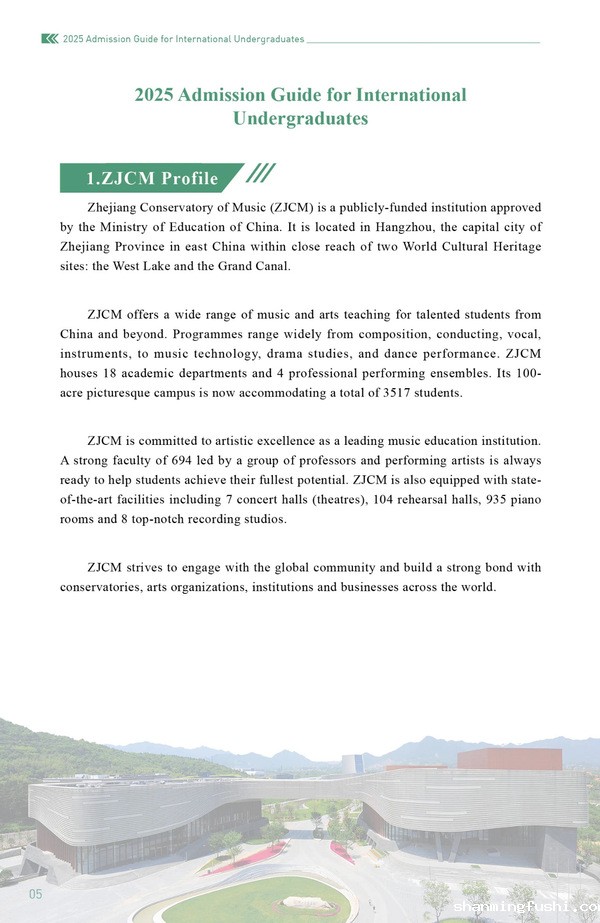 2025 Admission Guide for International Undergraduates

2025 Admission Guide for International Undergraduates

1.ZJCM Profile

Zhejiang Conservatory of Music (ZJCM) is a publicly-funded institution approved by the Ministry of Education of China. It is located in Hangzhou, the capital city of Zhejiang Province in east China within close reach of two World Cultural Heritage sites: the West Lake and the Grand Canal.

ZJCM offers a wide range of music and arts teaching for talented students from China and beyond. Programmes range widely from composition, conducting, vocal, instruments, to music technology, drama studies, and dance performance. ZJCM houses 18 academic departments and 4 professional performing ensembles. Its 100-acre picturesque campus is now accommodating a total of 3517 students.

ZJCM is committed to artistic excellence as a leading music education institution. A strong faculty of 694 led by a group of professors and performing artists is always ready to help students achieve their fullest potential. ZJCM is also equipped with state-of-the-art facilities including 7 concert halls (theatres), 104 rehearsal halls, 935 piano rooms and 8 top-notch recording studios.

ZJCM strives to engage with the global community and build a strong bond with conservatories, arts organizations, institutions and businesses across the world.

05

shanmingfushi.co